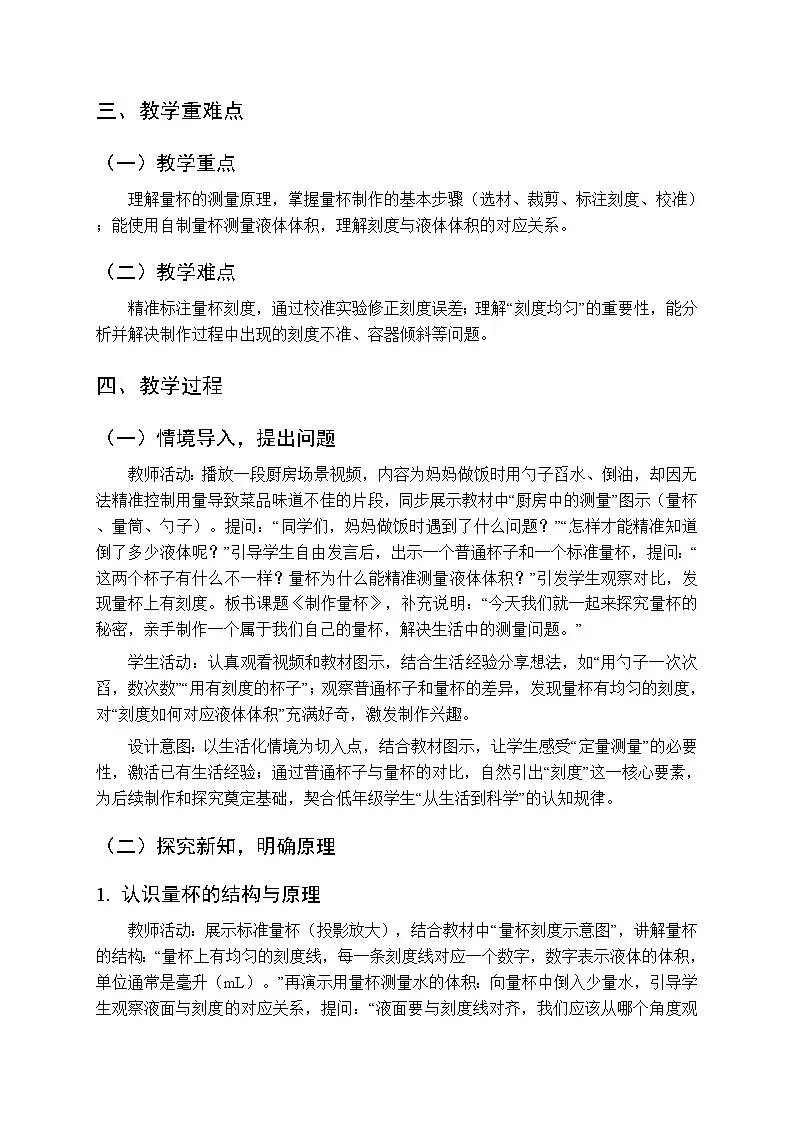 三、教学重难点

（一）教学重点

理解量杯的测量原理，掌握量杯制作的基本步骤（选材、裁剪、标注刻度、校准）；能使用自制量杯测量液体体积，理解刻度与液体体积的对应关系。

（二）教学难点

精准标注量杯刻度，通过校准实验修正刻度误差；理解“刻度均匀”的重要性，能分析并解决制作过程中出现的刻度不准、容器倾斜等问题。

四、教学过程

（一）情境导入，提出问题

教师活动：播放一段厨房场景视频，内容为妈妈做饭时用勺子舀水、倒油，却因无法精准控制用量导致菜品味道不佳的片段，同步展示教材中“厨房中的测量”图示（量杯、量筒、勺子）。提问：“同学们，妈妈做饭时遇到了什么问题？”“怎样才能精准知道倒了多少液体呢？”引导学生自由发言后，出示一个普通杯子和一个标准量杯，提问：“这两个杯子有什么不一样？量杯为什么能精准测量液体体积？”引发学生观察对比，发现量杯上有刻度。板书课题《制作量杯》，补充说明：“今天我们就一起来探究量杯的秘密，亲手制作一个属于我们自己的量杯，解决生活中的测量问题。”

学生活动：认真观看视频和教材图示，结合生活经验分享想法，如“用勺子一次次舀，数次数”“用有刻度的杯子”；观察普通杯子和量杯的差异，发现量杯有均匀的刻度，对“刻度如何对应液体体积”充满好奇，激发制作兴趣。

设计意图：以生活化情境为切入点，结合教材图示，让学生感受“定量测量”的必要性，激活已有生活经验；通过普通杯子与量杯的对比，自然引出“刻度”这一核心要素，为后续制作和探究奠定基础，契合低年级学生“从生活到科学”的认知规律。

（二）探究新知，明确原理

1. 认识量杯的结构与原理

教师活动：展示标准量杯（投影放大），结合教材中“量杯刻度示意图”，讲解量杯的结构：“量杯上有均匀的刻度线，每一条刻度线对应一个数字，数字表示液体的体积，单位通常是毫升（mL）。”再演示用量杯测量水的体积：向量杯中倒入少量水，引导学生观察液面与刻度的对应关系，提问：“液面要与刻度线对齐，我们应该从哪个角度观